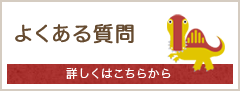 よくある質問

詳しくはこちらから